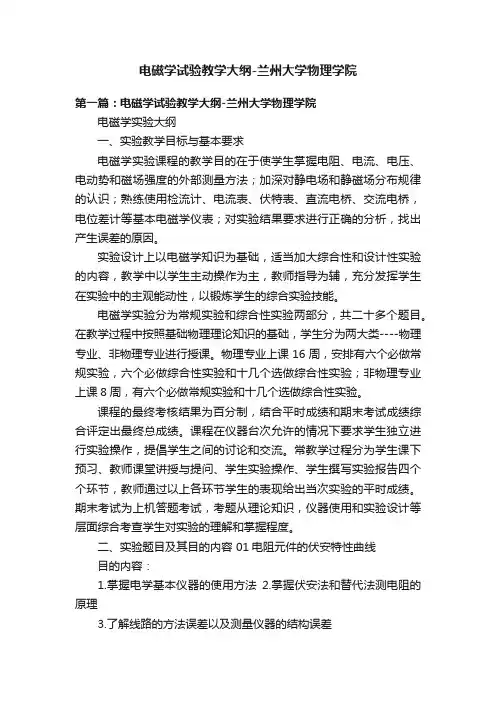 电磁学试验教学大纲-兰州大学物理学院

第一篇：电磁学试验教学大纲-兰州大学物理学院

电磁学实验大纲

一、实验教学目标与基本要求

电磁学实验课程的教学目的在于使学生掌握电阻、电流、电压、电动势和磁场强度的外部测量方法；加深对静电场和静磁场分布规律的认识；熟练使用检流计、电流表、伏特表、直流电桥、交流电桥，电位差计等基本电磁学仪表；对实验结果要求进行正确的分析，找出产生误差的原因。

实验设计上以电磁学知识为基础，适当加大综合性和设计性实验的内容，教学中以学生主动操作为主，教师指导为辅，充分发挥学生在实验中的主观能动性，以锻炼学生的综合实验技能。

电磁学实验分为常规实验和综合性实验两部分，共二十多个题目。在教学过程中按照基础物理理论知识的基础，学生分为两大类----物理专业、非物理专业进行授课。物理专业上课 16 周，安排有六个必做常规实验，六个必做综合性实验和十几个选做综合性实验；非物理专业上课 8 周，有六个必做常规实验和十几个选做综合性实验。

课程的最终考核结果为百分制，结合平时成绩和期末考试成绩综合评定出最终总成绩。课程在仪器台次允许的情况下要求学生独立进行实验操作，提倡学生之间的讨论和交流。常教学过程分为学生课下预习、教师课堂讲授与提问、学生实验操作、学生撰写实验报告四个个环节，教师通过以上各环节学生的表现给出当次实验的平时成绩。期末考试为上机答题考试，考题从理论知识，仪器使用和实验设计等层面综合考查学生对实验的理解和掌握程度。

二、实验题目及其目的内容 01 电阻元件的伏安特性曲线

目的内容：

1.掌握电学基本仪器的使用方法 2.掌握伏安法和替代法测电阻的原理

3.了解线路的方法误差以及测量仪器的结构误差